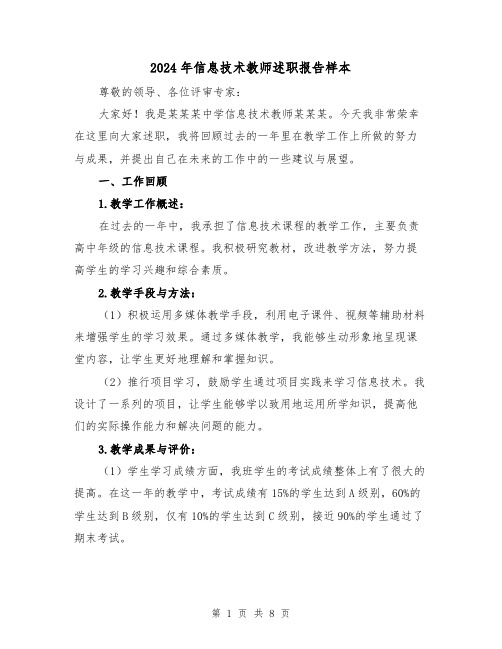 2024年信息技术教师述职报告样本

尊敬的领导、各位评审专家：

大家好！我是某某某中学信息技术教师某某某。今天我非常荣幸在这里向大家述职，我将回顾过去的一年里在教学工作上所做的努力与成果，并提出自己在未来的工作中的一些建议与展望。

一、工作回顾

1.教学工作概述：

在过去的一年中，我承担了信息技术课程的教学工作，主要负责高中年级的信息技术课程。我积极研究教材，改进教学方法，努力提高学生的学习兴趣和综合素质。

2.教学手段与方法：

（1）积极运用多媒体教学手段，利用电子课件、视频等辅助材料来增强学生的学习效果。通过多媒体教学，我能够生动形象地呈现课堂内容，让学生更好地理解和掌握知识。

（2）推行项目学习，鼓励学生通过项目实践来学习信息技术。我设计了一系列的项目，让学生能够学以致用地运用所学知识，提高他们的实际操作能力和解决问题的能力。

3.教学成果与评价：

（1）学生学习成绩方面，我班学生的考试成绩整体上有了很大的提高。在这一年的教学中，考试成绩有15%的学生达到A级别，60%的学生达到B级别，仅有10%的学生达到C级别，接近90%的学生通过了期末考试。

第 1 页 共 8 页